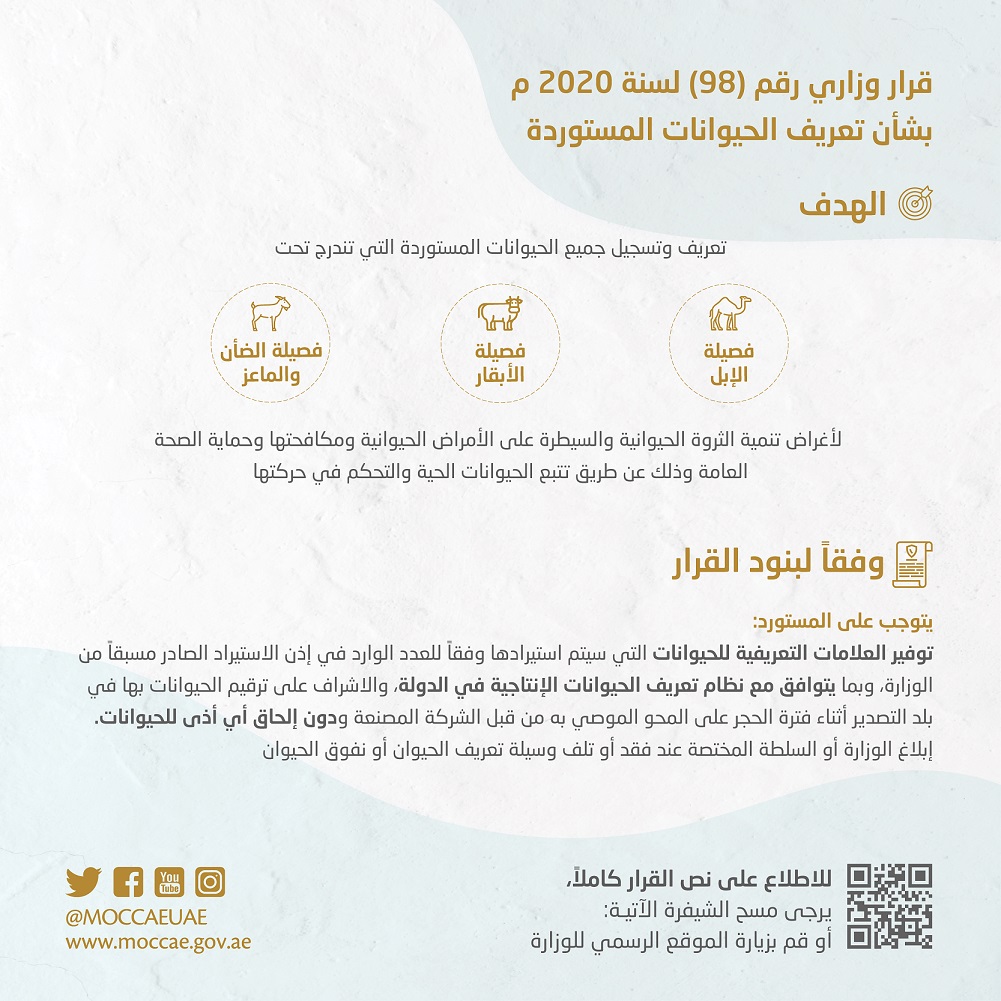 قرار وزاري رقم (98) لسنة 2020 م
بشأن تعريف الحيوانات المستوردة

الهدف

تعريف وتسجيل جميع الحيوانات المستوردة التي تندرج تحت

فصيلة الإبل

فصيلة الأبقار

فصيلة الضأن والماعز

لأغراض تنمية الثروة الحيوانية والسيطرة على الأمراض الحيوانية ومكافحتها وحماية الصحة العامة وذلك عن طريق تتبع الحيوانات الحية والتحكم في حركتها

وفقاً لبنود القرار

يتوجب على المستورد:

توفير العلامات التعريفية للحيوانات التي سيتم استيرادها وفقاً للعدد الوارد في إذن الاستيراد الصادر مسبقاً من الوزارة، وبما يتوافق مع نظام تعريف الحيوانات الإنتاجية في الدولة، والاشراف على ترقيم الحيوانات بها في بلد التصدير أثناء فترة الحجر على المحو الموصي به من قبل الشركة المصنعة ودون إلحاق أي أذى للحيوانات.

إبلاغ الوزارة أو السلطة المختصة عند فقد أو تلف وسيلة تعريف الحيوان أو نفوق الحيوان

للاطلاع على نص القرار كاملاً،
يرجى مسح الشيفرة الآتية:
أو قم بزيارة الموقع الرسمي للوزارة

You Tube

@MOCCAEUAE
www.moccae.gov.ae